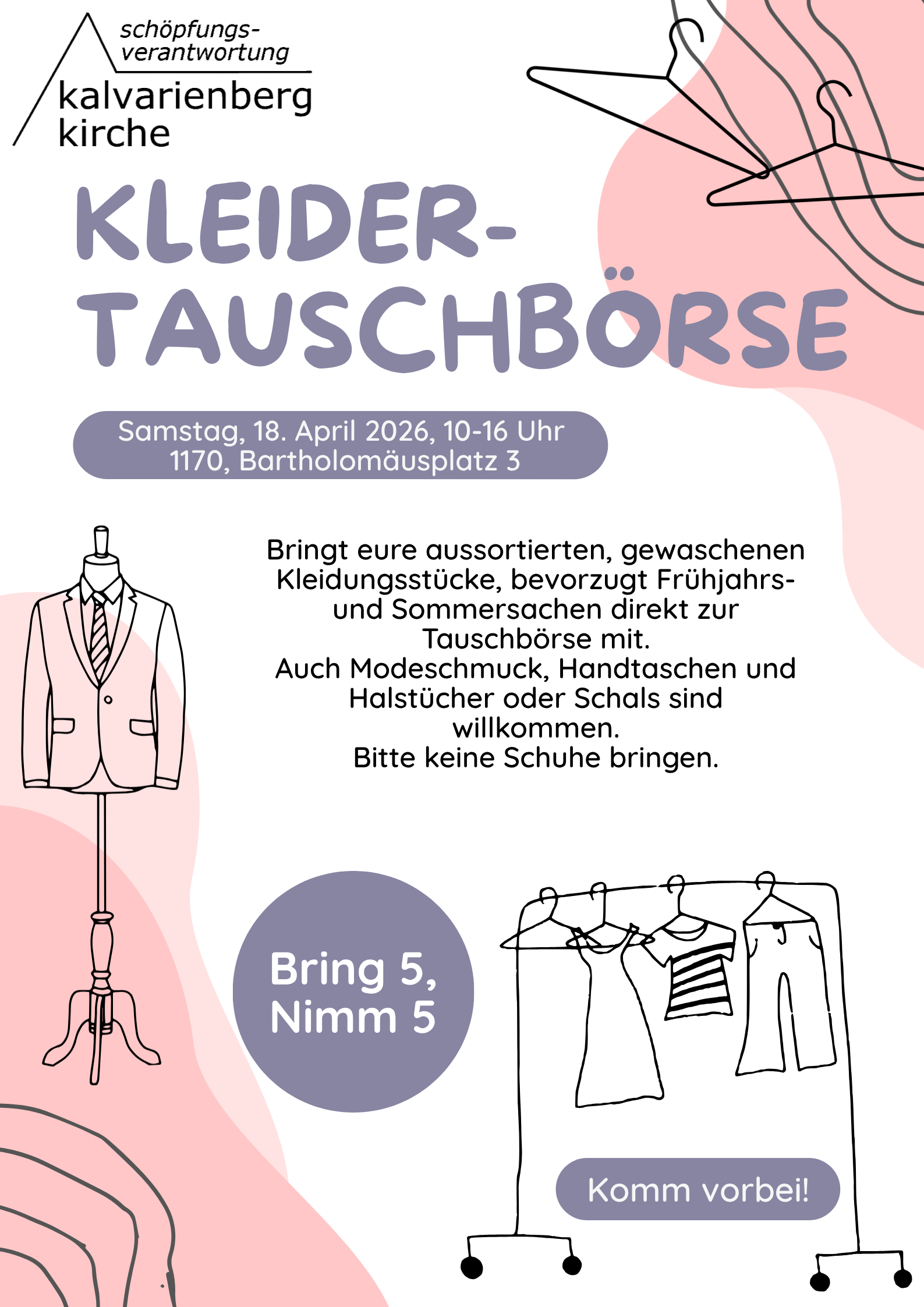 schöpfungs-
verantwortung
kalvarienberg
kirche

KLEIDER-
TAUSCHBÖRSE

Samstag, 18. April 2026, 10-16 Uhr
1170, Bartholomäusplatz 3

Bringt eure aussortierten, gewaschenen Kleidungsstücke, bevorzugt Frühjahrs- und Sommersachen direkt zur Tauschbörse mit.
Auch Modeschmuck, Handtaschen und Halstücher oder Schals sind willkommen.
Bitte keine Schuhe bringen.

Bring 5,
Nimm 5

Komm vorbei!